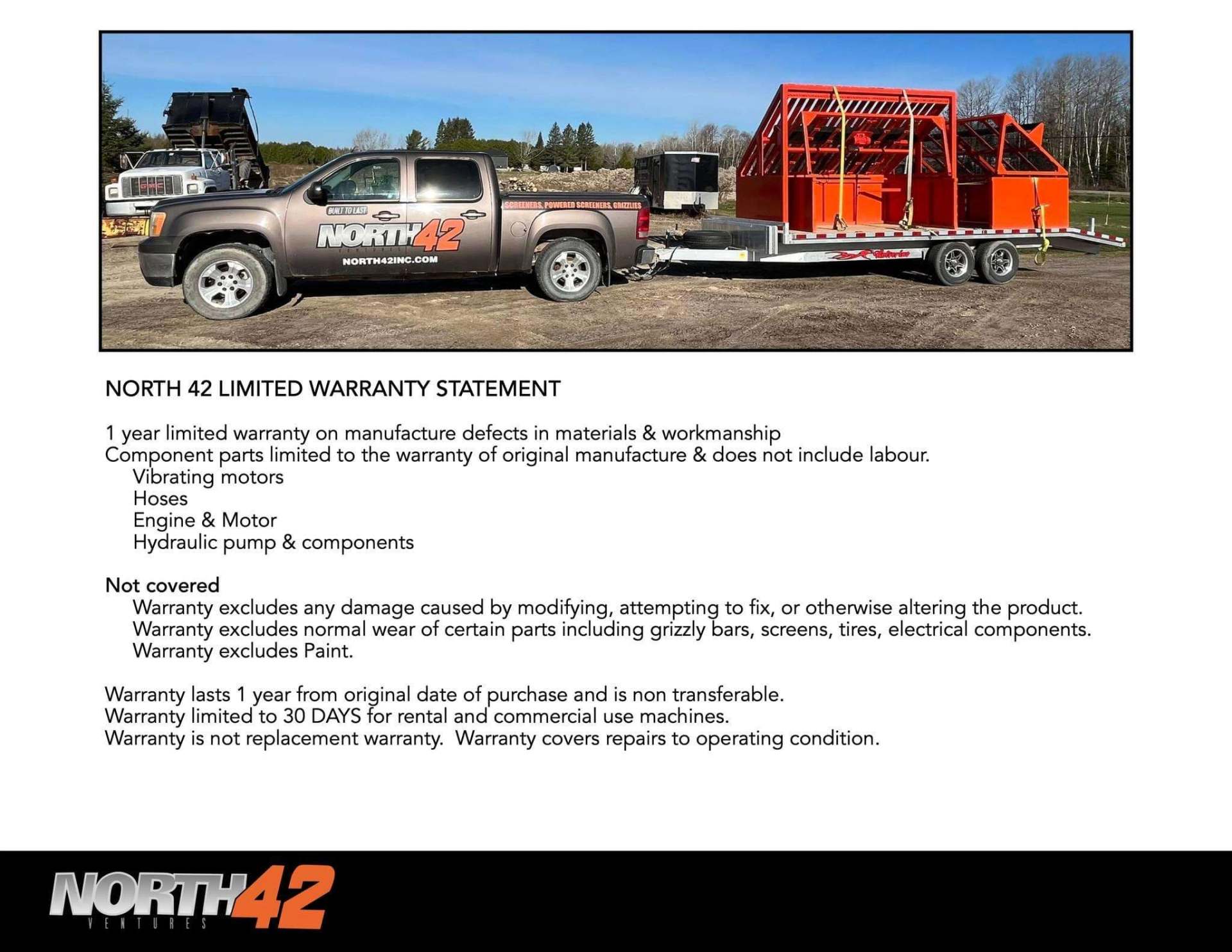 GMC

BUILT TO LAST
NORTH42
NORTH42INC.COM
SCREENERS, POWERED SCREENERS, GRIZZLIES

NORTH 42 LIMITED WARRANTY STATEMENT

1 year limited warranty on manufacture defects in materials & workmanship
Component parts limited to the warranty of original manufacture & does not include labour.
Vibrating motors
Hoses
Engine & Motor
Hydraulic pump & components

Not covered
Warranty excludes any damage caused by modifying, attempting to fix, or otherwise altering the product.
Warranty excludes normal wear of certain parts including grizzly bars, screens, tires, electrical components.
Warranty excludes Paint.

Warranty lasts 1 year from original date of purchase and is non transferable.
Warranty limited to 30 DAYS for rental and commercial use machines.
Warranty is not replacement warranty. Warranty covers repairs to operating condition.

NORTH42
VENTURES